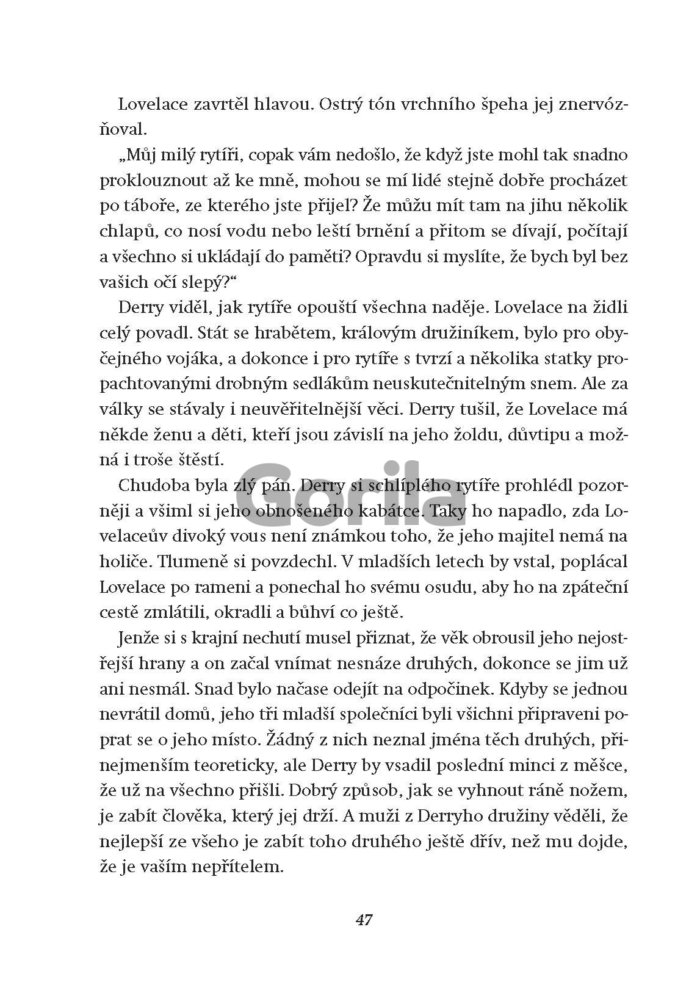 Lovelace zavrtěl hlavou. Ostrý tón vrchního špeha jej znervózňoval.

„Můj milý rytíři, copak vám nedošlo, že když jste mohl tak snadno proklouznout až ke mně, mohou se mí lidé stejně dobře procházet po táboře, ze kterého jste přijel? Že můžu mít tam na jihu několik chlapů, co nosí vodu nebo leští brnění a přitom se dívají, počítají a všechno si ukládají do paměti? Opravdu si myslíte, že bych byl bez vašich očí slepý?"

Derry viděl, jak rytíře opouští všechna naděje. Lovelace na židli celý povadl. Stát se hrabětem, královým družiníkem, bylo pro obyčejného vojáka, a dokonce i pro rytíře s tvrzí a několika statky propachtovanými drobným sedlákům neuskutečnitelným snem. Ale za války se stávaly i neuvěřitelnější věci. Derry tušil, že Lovelace má někde ženu a děti, kteří jsou závislí na jeho žoldu, důvtipu a možná i troše štěstí.

Chudoba byla zlý pán. Derry si schlíplého rytíře prohlédl pozorněji a všiml si jeho obnošeného kabátce. Taky ho napadlo, zda Lovelaceův divoký vous není známkou toho, že jeho majitel nemá na holiče. Tlumeně si povzdechl. V mladších letech by vstal, poplácal Lovelace po rameni a ponechal ho svému osudu, aby ho na zpáteční cestě zmlátili, okradli a bůhví co ještě.

Jenže si s krajní nechutí musel přiznat, že věk obrousil jeho nejostřejší hrany a on začal vnímat nesnáze druhých, dokonce se jim už ani nesmál. Snad bylo načase odejít na odpočinek. Kdyby se jednou nevrátil domů, jeho tři mladší společníci byli všichni připraveni poprat se o jeho místo. Žádný z nich neznal jména těch druhých, přinejmenším teoreticky, ale Derry by vsadil poslední minci z měšce, že už na všechno přišli. Dobrý způsob, jak se vyhnout ráně nožem, je zabít člověka, který jej drží. A muži z Derryho družiny věděli, že nejlepší ze všeho je zabít toho druhého ještě dřív, než mu dojde, že je vaším nepřítelem.

Gorila

47